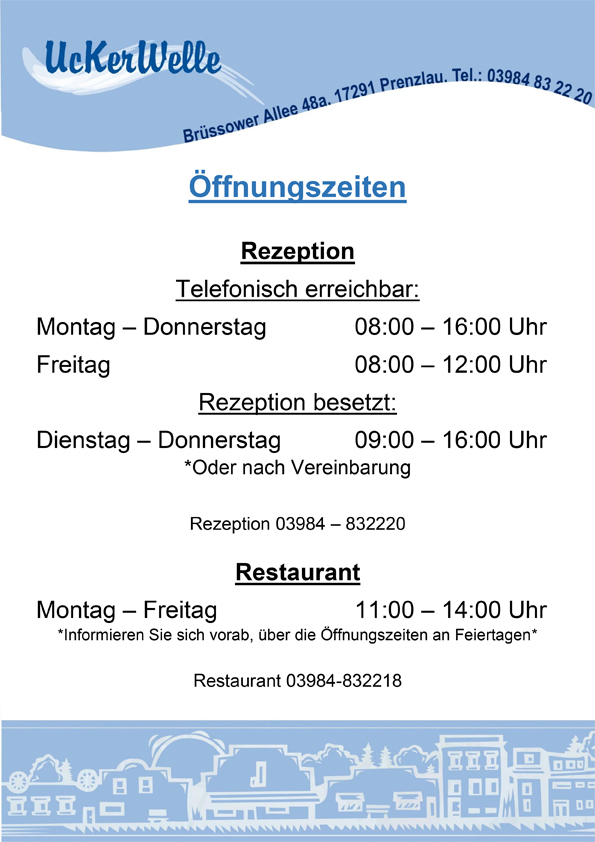 UcKerWelle

Brüssower Allee 48a. 17291 Prenzlau. Tel.: 03984 83 22 20

Öffnungszeiten

Rezeption

Telefonisch erreichbar:

Montag – Donnerstag 08:00 – 16:00 Uhr

Freitag 08:00 – 12:00 Uhr

Rezeption besetzt:

Dienstag – Donnerstag 09:00 – 16:00 Uhr

*Oder nach Vereinbarung

Rezeption 03984 – 832220

Restaurant

Montag – Freitag 11:00 – 14:00 Uhr

*Informieren Sie sich vorab, über die Öffnungszeiten an Feiertagen*

Restaurant 03984-832218